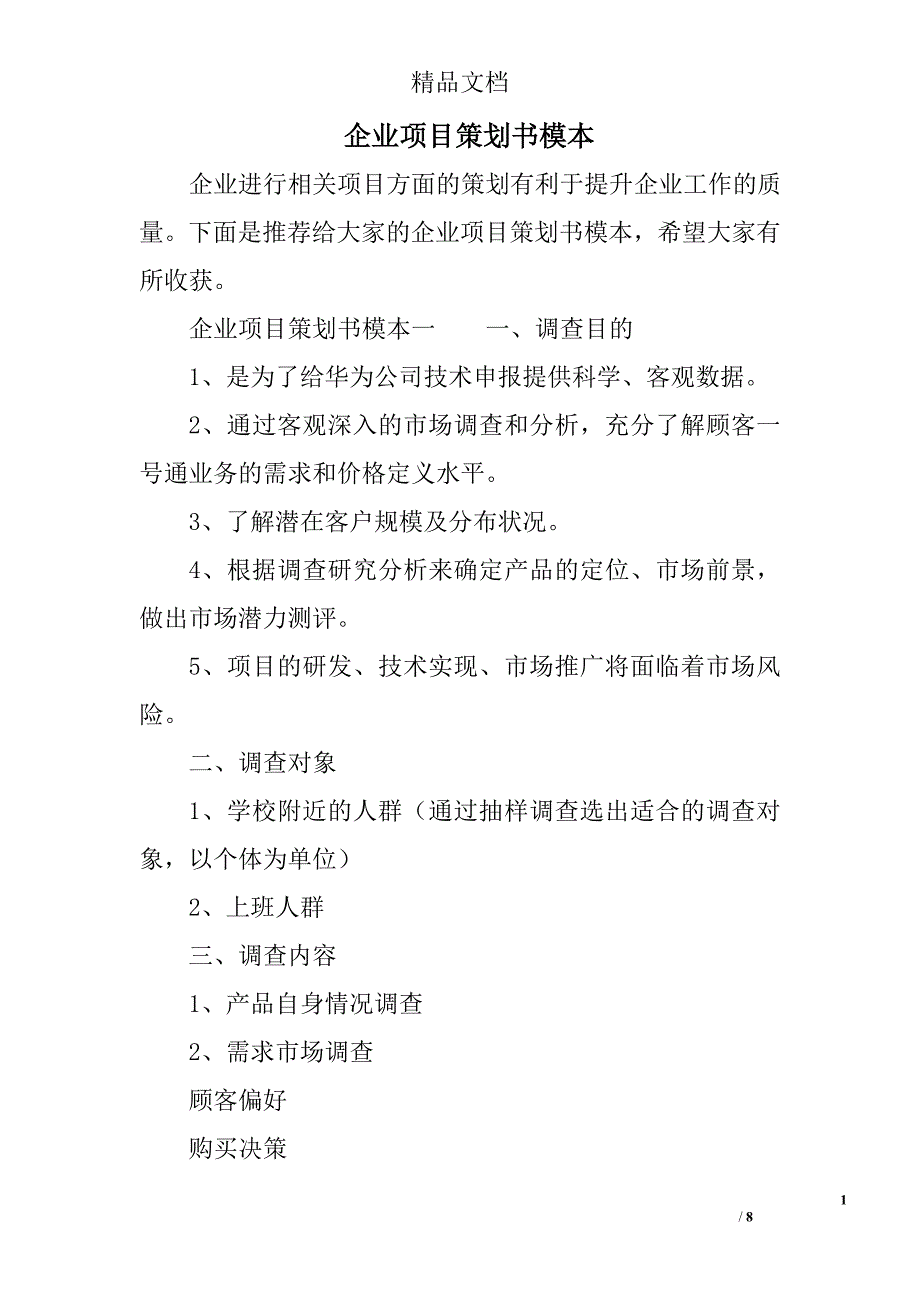 精品文档

企业项目策划书模本

企业进行相关项目方面的策划有利于提升企业工作的质量。下面是推荐给大家的企业项目策划书模本，希望大家有所收获。

企业项目策划书模本一　　一、调查目的

1、是为了给华为公司技术申报提供科学、客观数据。

2、通过客观深入的市场调查和分析，充分了解顾客一号通业务的需求和价格定义水平。

3、了解潜在客户规模及分布状况。

4、根据调查研究分析来确定产品的定位、市场前景，做出市场潜力测评。

5、项目的研发、技术实现、市场推广将面临着市场风险。

二、调查对象

1、学校附近的人群（通过抽样调查选出适合的调查对象，以个体为单位）

2、上班人群

三、调查内容

1、产品自身情况调查

2、需求市场调查

顾客偏好

购买决策

1

/ 8